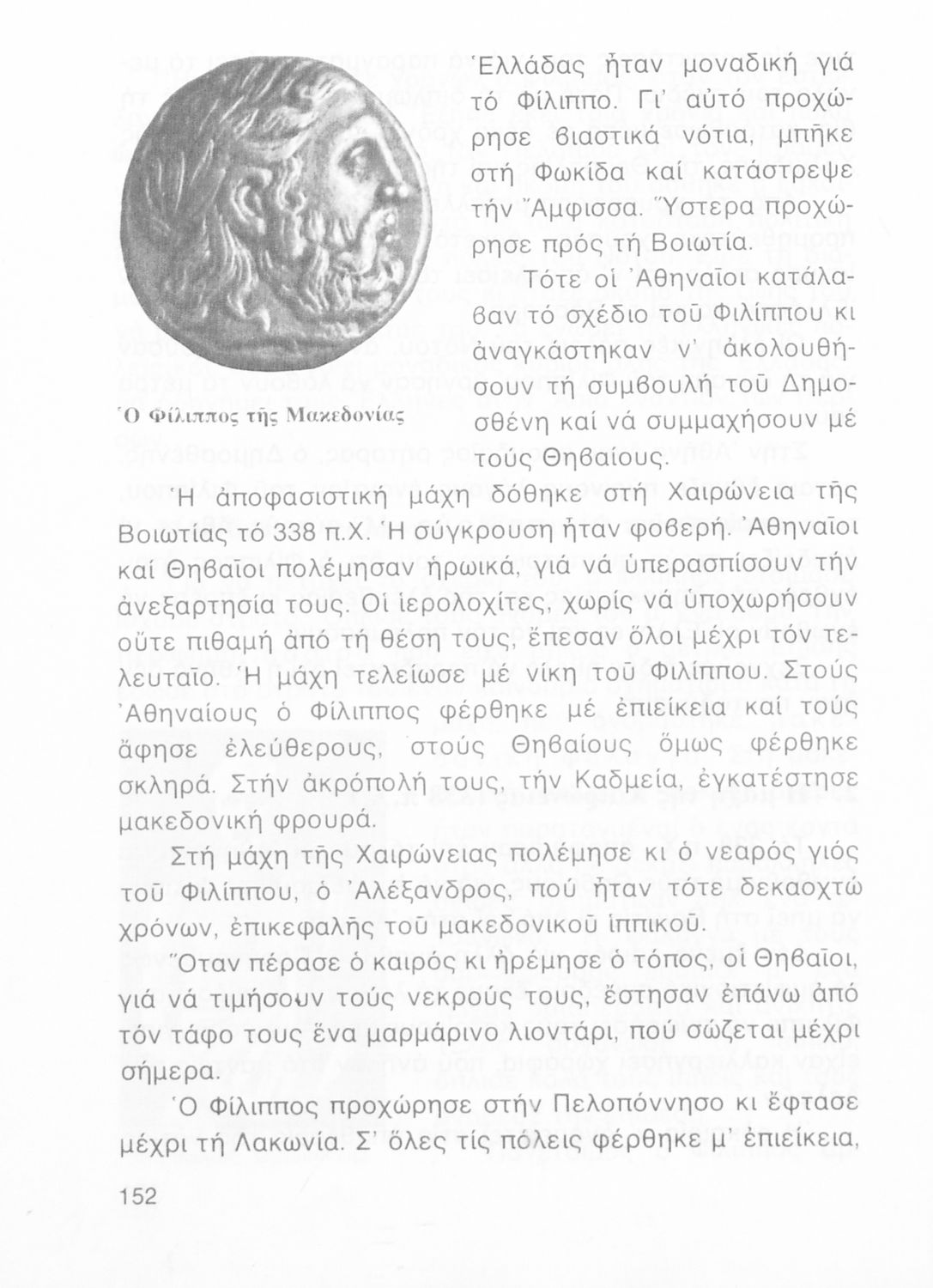 Ὁ Φίλιππος τῆς Μακεδονίας

Ἑλλάδας ἦταν μοναδική γιά τό Φίλιππο. Γι' αὐτό προχώρησε βιαστικά νότια, μπῆκε στή Φωκίδα καί κατάστρεψε τήν Ἄμφισσα. Ὕστερα προχώρησε πρός τή Βοιωτία.

Τότε οἱ Ἀθηναῖοι κατάλαβαν τό σχέδιο τοῦ Φιλίππου κι ἀναγκάστηκαν ν' ἀκολουθήσουν τή συμβουλή τοῦ Δημοσθένη καί νά συμμαχήσουν μέ τούς Θηβαίους.

Ἡ ἀποφασιστική μάχη δόθηκε στή Χαιρώνεια τῆς Βοιωτίας τό 338 π.Χ. Ἡ σύγκρουση ἦταν φοβερή. Ἀθηναῖοι καί Θηβαῖοι πολέμησαν ἡρωικά, γιά νά ὑπερασπίσουν τήν ἀνεξαρτησία τους. Οἱ ἱερολοχίτες, χωρίς νά ὑποχωρήσουν οὔτε πιθαμή ἀπό τή θέση τους, ἔπεσαν ὅλοι μέχρι τόν τελευταῖο. Ἡ μάχη τελείωσε μέ νίκη τοῦ Φιλίππου. Στούς Ἀθηναίους ὁ Φίλιππος φέρθηκε μέ ἐπιείκεια καί τούς ἄφησε ἐλεύθερους, στούς Θηβαίους ὅμως φέρθηκε σκληρά. Στήν ἀκρόπολή τους, τήν Καδμεία, ἐγκατέστησε μακεδονική φρουρά.

Στή μάχη τῆς Χαιρώνειας πολέμησε κι ὁ νεαρός γιός τοῦ Φιλίππου, ὁ Ἀλέξανδρος, πού ἦταν τότε δεκαοχτώ χρόνων, ἐπικεφαλῆς τοῦ μακεδονικοῦ ἱππικοῦ.

Ὅταν πέρασε ὁ καιρός κι ἠρέμησε ὁ τόπος, οἱ Θηβαῖοι, γιά νά τιμήσουν τούς νεκρούς τους, ἔστησαν ἐπάνω ἀπό τόν τάφο τους ἕνα μαρμάρινο λιοντάρι, πού σώζεται μέχρι σήμερα.

Ὁ Φίλιππος προχώρησε στήν Πελοπόννησο κι ἔφτασε μέχρι τή Λακωνία. Σ' ὅλες τίς πόλεις φέρθηκε μ' ἐπιείκεια,

152